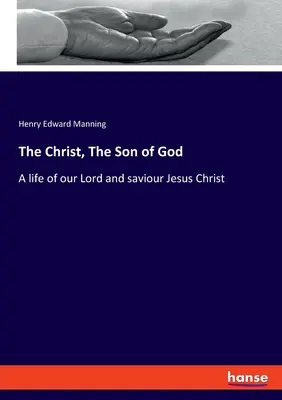 Henry Edward Manning

The Christ, The Son of God

A life of our Lord and saviour Jesus Christ

hanse